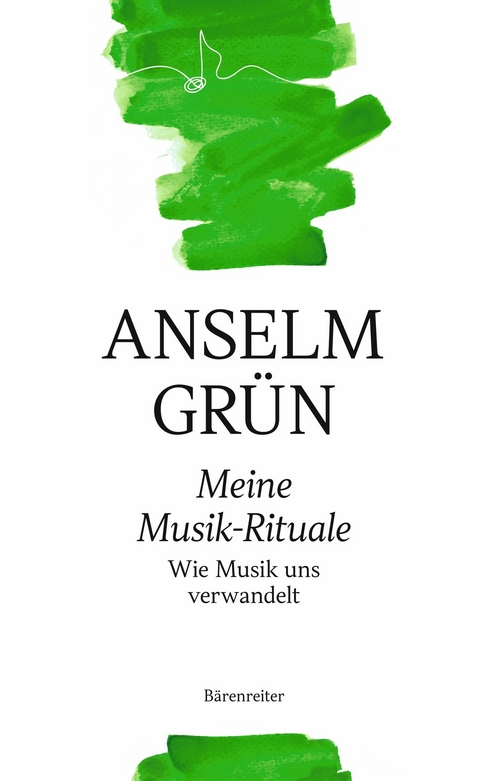 ANSELM GRÜN

Meine Musik-Rituale

Wie Musik uns verwandelt

Bärenreiter